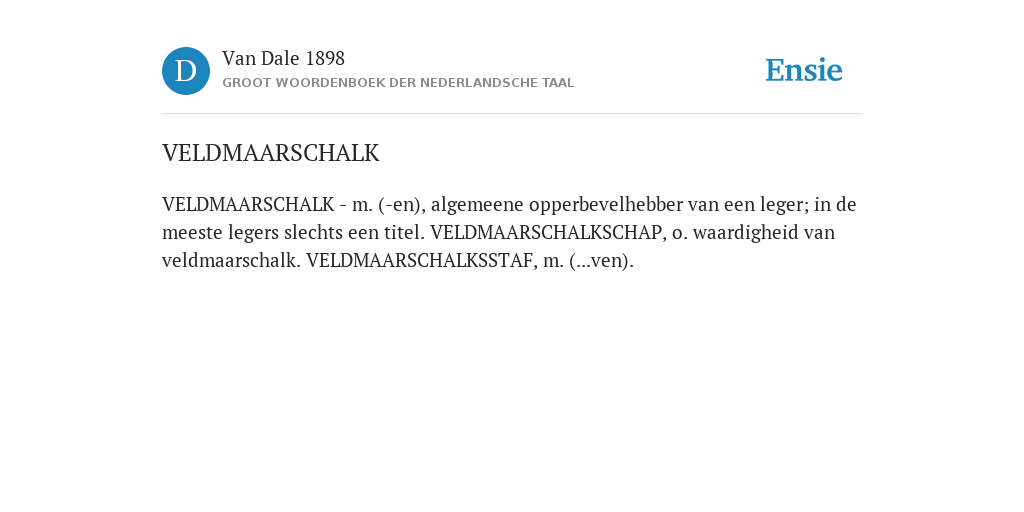 D

Van Dale 1898

GROOT WOORDENBOEK DER NEDERLANDSCHE TAAL

Ensie

VELDMAARSCHALK

VELDMAARSCHALK - m. (-en), algemeene opperbevelhebber van een leger; in de meeste legers slechts een titel. VELDMAARSCHALKSCHAP, o. waardigheid van veldmaarschalk. VELDMAARSCHALKSSTAF, m. (...ven).